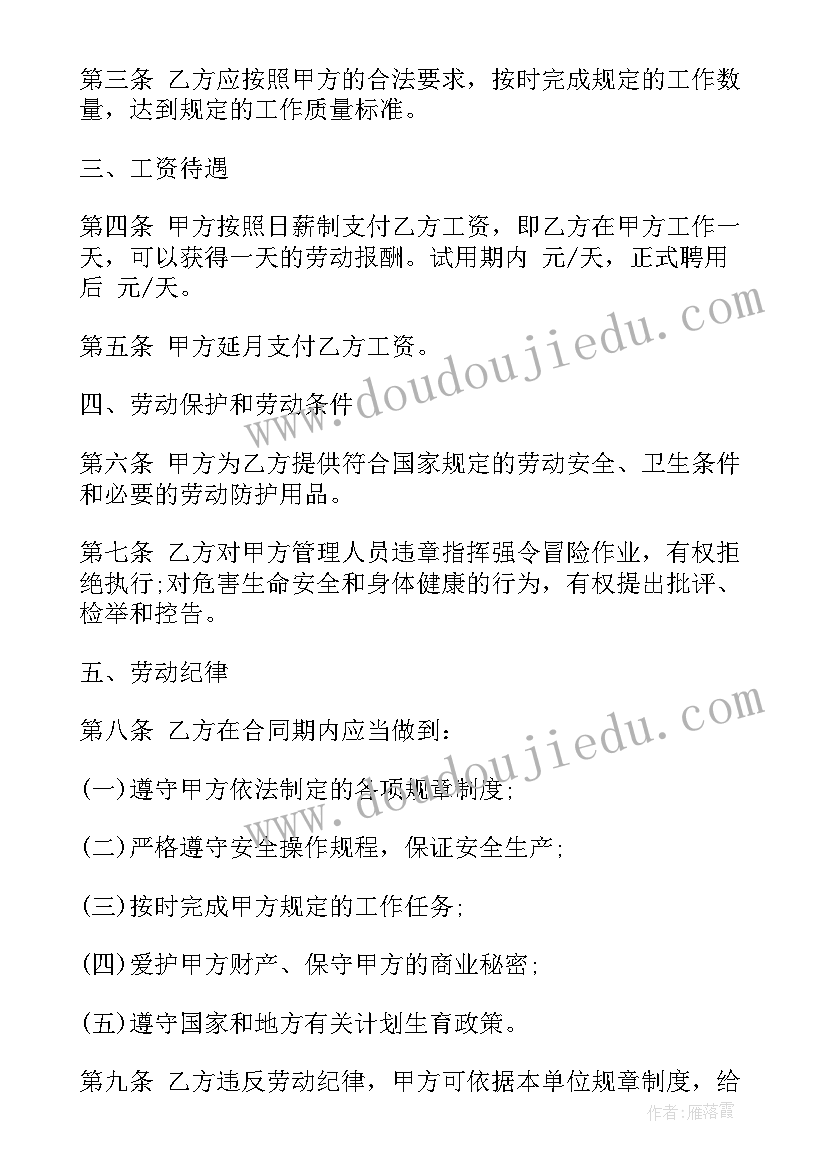 第三条 乙方应按照甲方的合法要求，按时完成规定的工作数量，达到规定的工作质量标准。

三、工资待遇

第四条 甲方按照日薪制支付乙方工资，即乙方在甲方工作一天，可以获得一天的劳动报酬。试用期内 元/天，正式聘用后 元/天。

第五条 甲方延月支付乙方工资。

四、劳动保护和劳动条件

第六条 甲方为乙方提供符合国家规定的劳动安全、卫生条件和必要的劳动防护用品。

第七条 乙方对甲方管理人员违章指挥强令冒险作业，有权拒绝执行;对危害生命安全和身体健康的行为，有权提出批评、检举和控告。

五、劳动纪律

第八条 乙方在合同期内应当做到：

(一)遵守甲方依法制定的各项规章制度;

(二)严格遵守安全操作规程，保证安全生产;

(三)按时完成甲方规定的工作任务;

(四)爱护甲方财产、保守甲方的商业秘密;

(五)遵守国家和地方有关计划生育政策。

第九条 乙方违反劳动纪律，甲方可依据本单位规章制度，给

www.doudoujiedu.com
www.doudoujiedu.com
作者：雁落霞